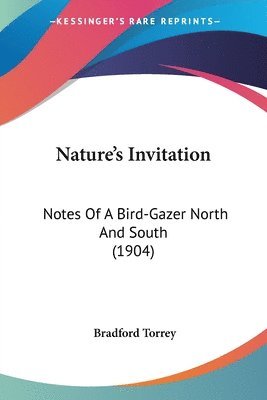 —KESSINGER'S RARE REPRINTS—

Nature's Invitation

Notes Of A Bird-Gazer North And South (1904)

Bradford Torrey